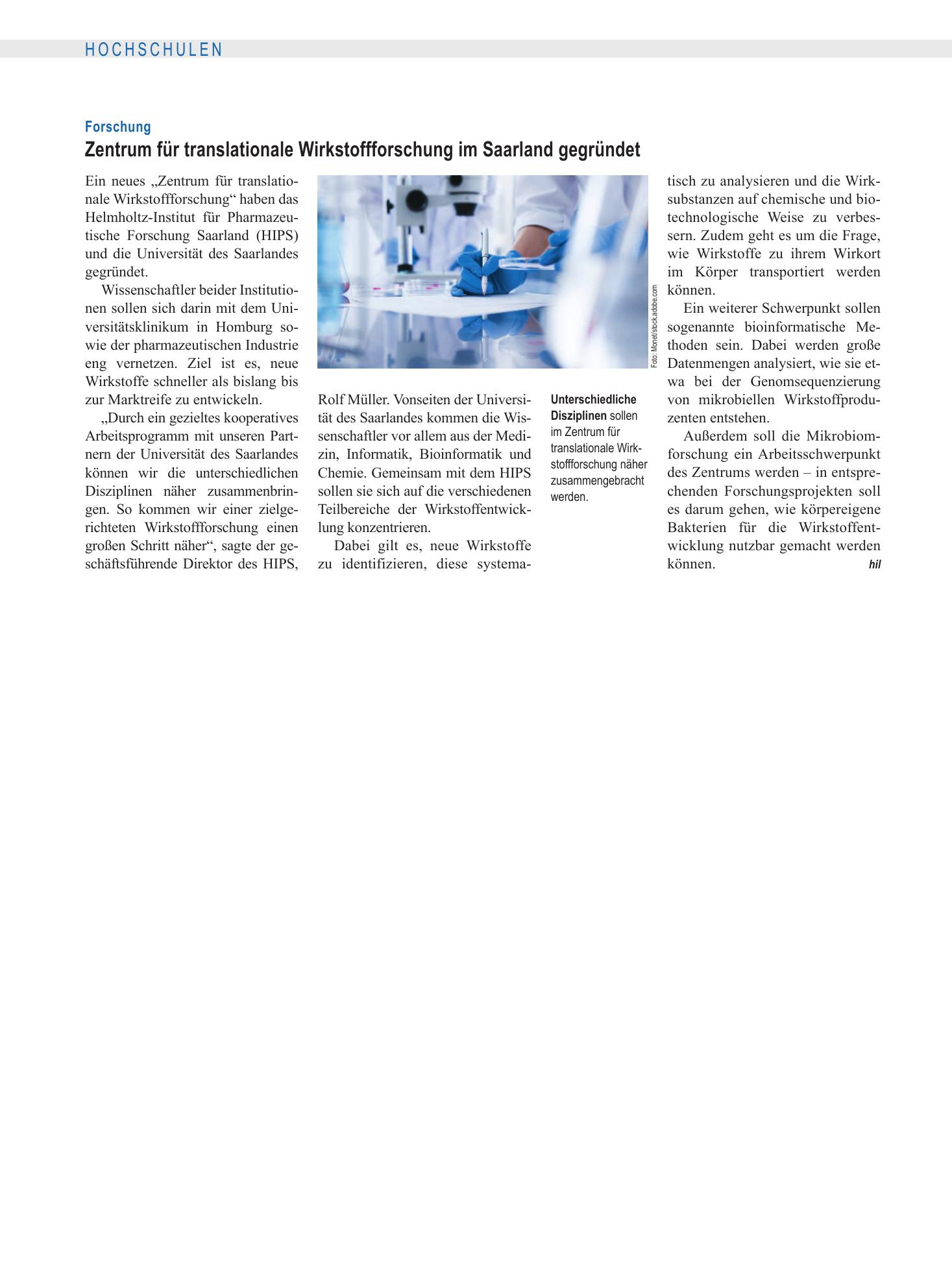 HOCHSCHULEN

Forschung

Zentrum für translationale Wirkstoffforschung im Saarland gegründet

Ein neues „Zentrum für translationale Wirkstoffforschung“ haben das Helmholtz-Institut für Pharmazeutische Forschung Saarland (HIPS) und die Universität des Saarlandes gegründet.

Wissenschaftler beider Institutionen sollen sich darin mit dem Universitätsklinikum in Homburg sowie der pharmazeutischen Industrie eng vernetzen. Ziel ist es, neue Wirkstoffe schneller als bislang bis zur Marktreife zu entwickeln.

„Durch ein gezieltes kooperatives Arbeitsprogramm mit unseren Partnern der Universität des Saarlandes können wir die unterschiedlichen Disziplinen näher zusammenbringen. So kommen wir einer zielgerichteten Wirkstoffforschung einen großen Schritt näher“, sagte der geschäftsführende Direktor des HIPS, Rolf Müller. Vonseiten der Universität des Saarlandes kommen die Wissenschaftler vor allem aus der Medizin, Informatik, Bioinformatik und Chemie. Gemeinsam mit dem HIPS sollen sie sich auf die verschiedenen Teilbereiche der Wirkstoffentwicklung konzentrieren.

Dabei gilt es, neue Wirkstoffe zu identifizieren, diese systematisch zu analysieren und die Wirksubstanzen auf chemische und biotechnologische Weise zu verbessern. Zudem geht es um die Frage, wie Wirkstoffe zu ihrem Wirkort im Körper transportiert werden können.

Ein weiterer Schwerpunkt sollen sogenannte bioinformatische Methoden sein. Dabei werden große Datenmengen analysiert, wie sie etwa bei der Genomsequenzierung von mikrobiellen Wirkstoffproduzenten entstehen.

Außerdem soll die Mikrobiomforschung ein Arbeitsschwerpunkt des Zentrums werden – in entsprechenden Forschungsprojekten soll es darum gehen, wie körpereigene Bakterien für die Wirkstoffentwicklung nutzbar gemacht werden können. hil

Foto: Monet/stock.adobe.com

Unterschiedliche Disziplinen sollen im Zentrum für translationale Wirkstoffforschung näher zusammengebracht werden.